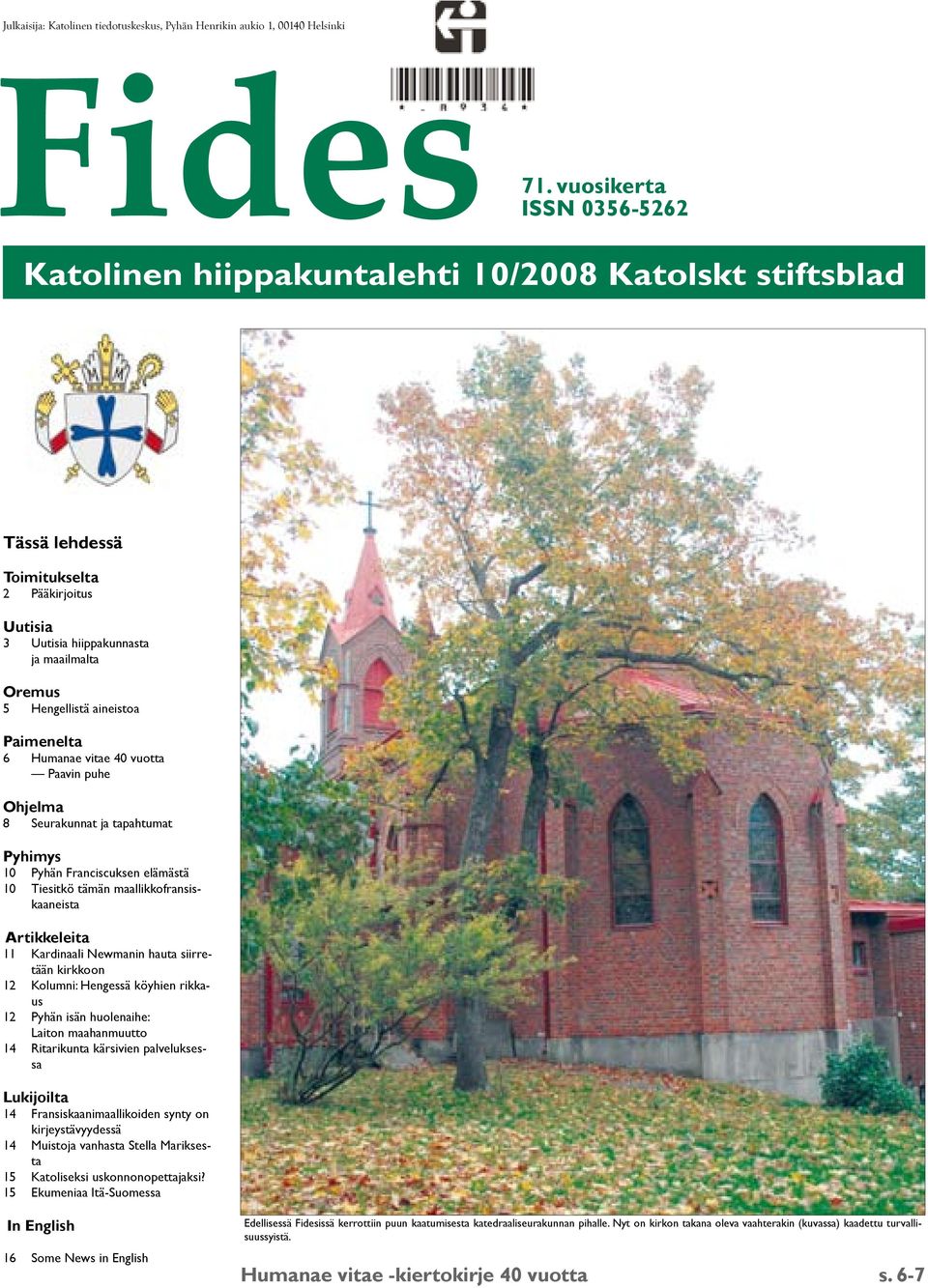 Julkaisija: Katolinen tiedotuskeskus, Pyhän Henrikin aukio 1, 00140 Helsinki

Fides

71. vuosikerta
ISSN 0356-5262

Katolinen hiippakuntalehti 10/2008 Katolskt stiftsblad

Tässä lehdessä

Toimitukselta
2 Pääkirjoitus

Uutisia
3 Uutisia hiippakunnasta ja maailmalta

Oremus
5 Hengellistä aineistoa

Paimenelta
6 Humanae vitae 40 vuotta — Paavin puhe

Ohjelma
8 Seurakunnat ja tapahtumat

Pyhimys
10 Pyhän Franciscuksen elämästä
10 Tiesitkö tämän maallikkofransiskaaneista

Artikkeleita
11 Kardinaali Newmanin hauta siirretään kirkkoon
12 Kolumni: Hengessä köyhien rikkaus
12 Pyhän isän huolenaihe: Laiton maahanmuutto
14 Ritarikunta kärsivien palveluksessa

Lukijoilta
14 Fransiskaanimaallikoiden synty on kirjeystävyydessä
14 Muistoja vanhasta Stella Mariksesta
15 Katoliseksi uskonnonopettajaksi?
15 Ekumeniaa Itä-Suomessa

In English

16 Some News in English

Edellisessä Fidesissä kerrottiin puun kaatumisesta katedraaliseurakunnan pihalle. Nyt on kirkon takana oleva vaahterakin (kuvassa) kaadettu turvallisuussyistä.

Humanae vitae -kiertokirje 40 vuotta s. 6-7